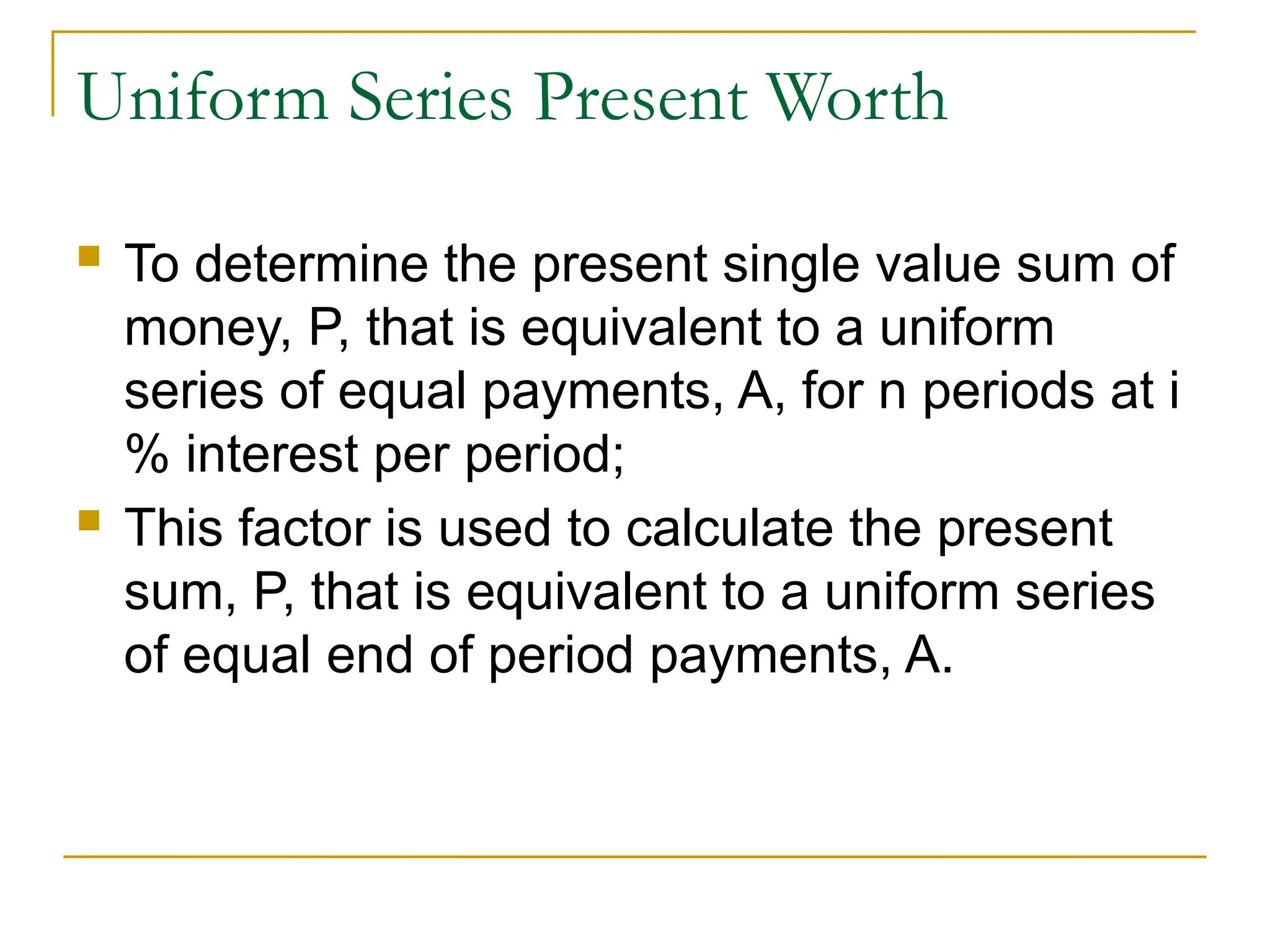 Uniform Series Present Worth

To determine the present single value sum of money, P, that is equivalent to a uniform series of equal payments, A, for n periods at i % interest per period;

This factor is used to calculate the present sum, P, that is equivalent to a uniform series of equal end of period payments, A.